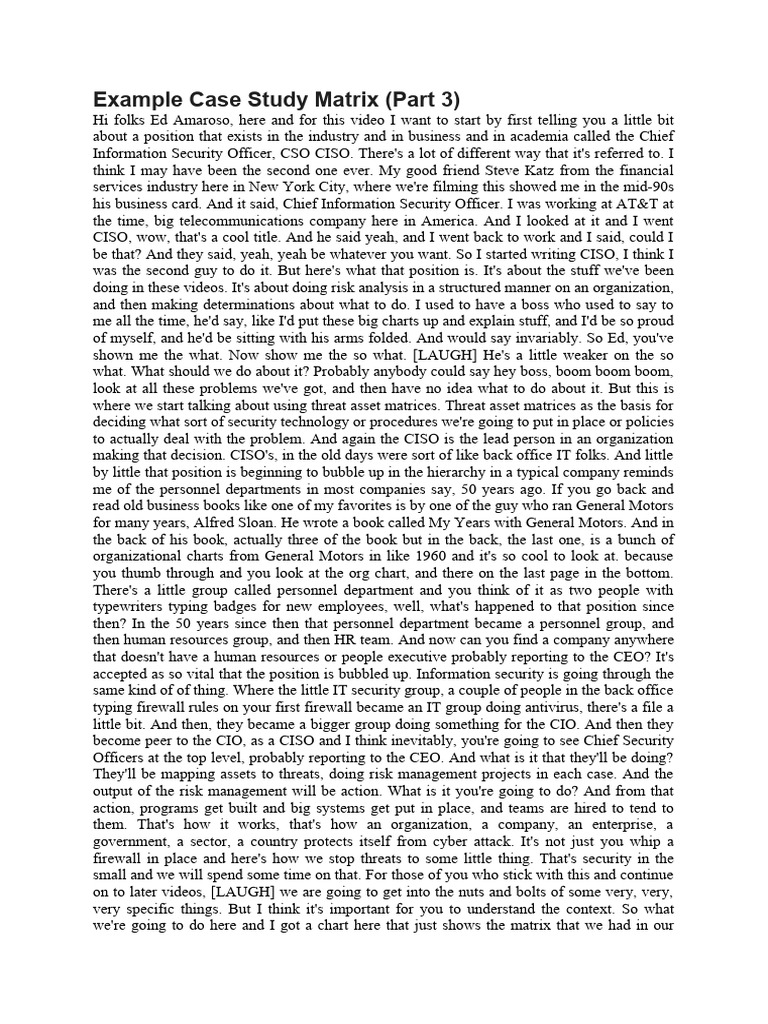 Example Case Study Matrix (Part 3)

Hi folks Ed Amaroso, here and for this video I want to start by first telling you a little bit about a position that exists in the industry and in business and in academia called the Chief Information Security Officer, CSO CISO. There's a lot of different way that it's referred to. I think I may have been the second one ever. My good friend Steve Katz from the financial services industry here in New York City, where we're filming this showed me in the mid-90s his business card. And it said, Chief Information Security Officer. I was working at AT&T at the time, big telecommunications company here in America. And I looked at it and I went CISO, wow, that's a cool title. And he said yeah, and I went back to work and I said, could I be that? And they said, yeah, yeah be whatever you want. So I started writing CISO, I think I was the second guy to do it. But here's what that position is. It's about the stuff we've been doing in these videos. It's about doing risk analysis in a structured manner on an organization, and then making determinations about what to do. I used to have a boss who used to say to me all the time, he'd say, like I'd put these big charts up and explain stuff, and I'd be so proud of myself, and he'd be sitting with his arms folded. And would say invariably. So Ed, you've shown me the what. Now show me the so what. [LAUGH] He's a little weaker on the so what. What should we do about it? Probably anybody could say hey boss, boom boom boom, look at all these problems we've got, and then have no idea what to do about it. But this is where we start talking about using threat asset matrices. Threat asset matrices as the basis for deciding what sort of security technology or procedures we're going to put in place or policies to actually deal with the problem. And again the CISO is the lead person in an organization making that decision. CISO's, in the old days were sort of like back office IT folks. And little by little that position is beginning to bubble up in the hierarchy in a typical company reminds me of the personnel departments in most companies say, 50 years ago. If you go back and read old business books like one of my favorites is by one of the guy who ran General Motors for many years, Alfred Sloan. He wrote a book called My Years with General Motors. And in the back of his book, actually three of the book but in the back, the last one, is a bunch of organizational charts from General Motors in like 1960 and it's so cool to look at. because you thumb through and you look at the org chart, and there on the last page in the bottom. There's a little group called personnel department and you think of it as two people with typewriters typing badges for new employees, well, what's happened to that position since then? In the 50 years since then that personnel department became a personnel group, and then human resources group, and then HR team. And now can you find a company anywhere that doesn't have a human resources or people executive probably reporting to the CEO? It's accepted as so vital that the position is bubbled up. Information security is going through the same kind of of thing. Where the little IT security group, a couple of people in the back office typing firewall rules on your first firewall became an IT group doing antivirus, there's a file a little bit. And then, they became a bigger group doing something for the CIO. And then they become peer to the CIO, as a CISO and I think inevitably, you're going to see Chief Security Officers at the top level, probably reporting to the CEO. And what is it that they'll be doing? They'll be mapping assets to threats, doing risk management projects in each case. And the output of the risk management will be action. What is it you're going to do? And from that action, programs get built and big systems get put in place, and teams are hired to tend to them. That's how it works, that's how an organization, a company, an enterprise, a government, a sector, a country protects itself from cyber attack. It's not just you whip a firewall in place and here's how we stop threats to some little thing. That's security in the small and we will spend some time on that. For those of you who stick with this and continue on to later videos, [LAUGH] we are going to get into the nuts and bolts of some very, very, very specific things. But I think it's important for you to understand the context. So what we're going to do here and I got a chart here that just shows the matrix that we had in our